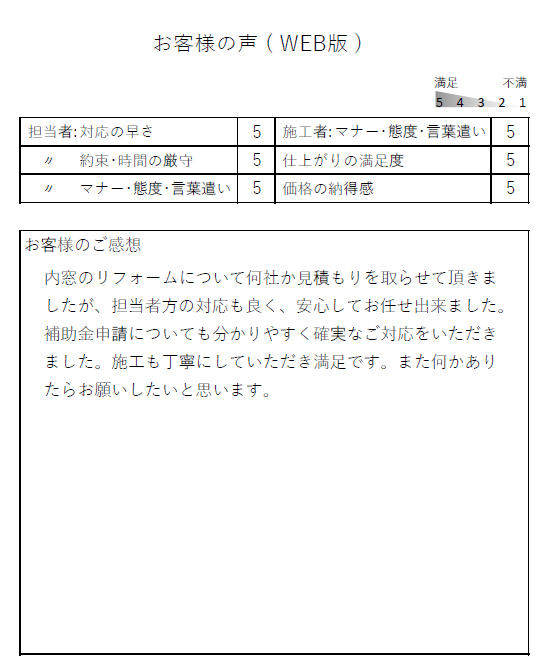 お客様の声（WEB版）

満足　不満
5 4 3 2 1

| 担当者:対応の早さ | 5 | 施工者:マナー･態度･言葉遣い | 5 |
|---|---|---|---|
| 〃　約束･時間の厳守 | 5 | 仕上がりの満足度 | 5 |
| 〃　マナー･態度･言葉遣い | 5 | 価格の納得感 | 5 |

お客様のご感想

内窓のリフォームについて何社か見積もりを取らせて頂きましたが、担当者方の対応も良く、安心してお任せ出来ました。補助金申請についても分かりやすく確実なご対応をいただきました。施工も丁寧にしていただき満足です。また何かありたらお願いしたいと思います。